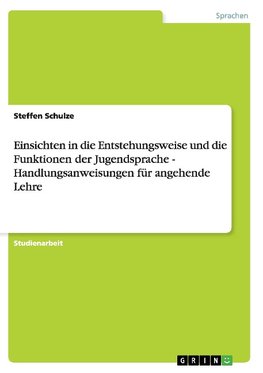 Sprachen

Steffen Schulze

Einsichten in die Entstehungsweise und die Funktionen der Jugendsprache - Handlungsanweisungen für angehende Lehre

Studienarbeit

GRIN